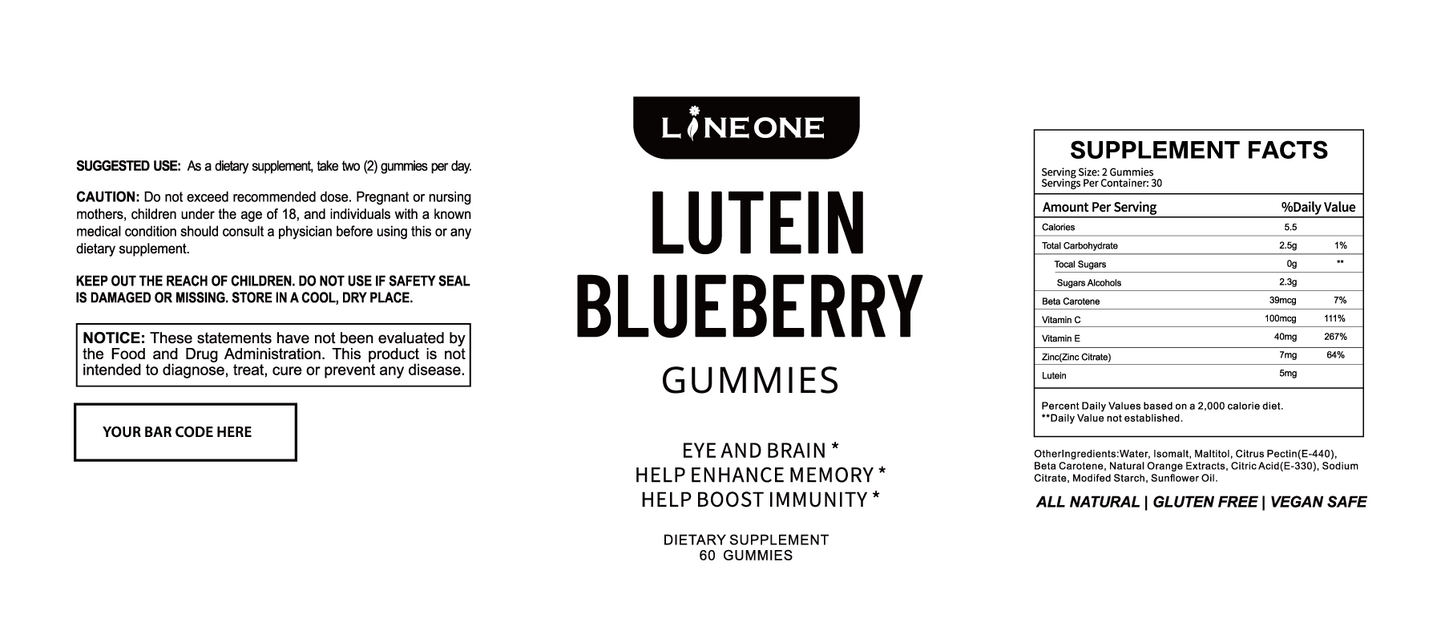 SUGGESTED USE: As a dietary supplement, take two (2) gummies per day.

CAUTION: Do not exceed recommended dose. Pregnant or nursing mothers, children under the age of 18, and individuals with a known medical condition should consult a physician before using this or any dietary supplement.

KEEP OUT THE REACH OF CHILDREN. DO NOT USE IF SAFETY SEAL IS DAMAGED OR MISSING. STORE IN A COOL, DRY PLACE.

NOTICE: These statements have not been evaluated by the Food and Drug Administration. This product is not intended to diagnose, treat, cure or prevent any disease.

YOUR BAR CODE HERE

LINEONE

LUTEIN BLUEBERRY

GUMMIES

EYE AND BRAIN *
HELP ENHANCE MEMORY *
HELP BOOST IMMUNITY *

DIETARY SUPPLEMENT
60 GUMMIES

SUPPLEMENT FACTS

Serving Size: 2 Gummies
Servings Per Container: 30

| Amount Per Serving | | %Daily Value |
|---|---|---|
| Calories | 5.5 | |
| Total Carbohydrate | 2.5g | 1% |
| Tocal Sugars | 0g | ** |
| Sugars Alcohols | 2.3g | |
| Beta Carotene | 39mcg | 7% |
| Vitamin C | 100mcg | 111% |
| Vitamin E | 40mg | 267% |
| Zinc(Zinc Citrate) | 7mg | 64% |
| Lutein | 5mg | |

Percent Daily Values based on a 2,000 calorie diet.
**Daily Value not established.

OtherIngredients:Water, Isomalt, Maltitol, Citrus Pectin(E-440), Beta Carotene, Natural Orange Extracts, Citric Acid(E-330), Sodium Citrate, Modifed Starch, Sunflower Oil.

ALL NATURAL | GLUTEN FREE | VEGAN SAFE